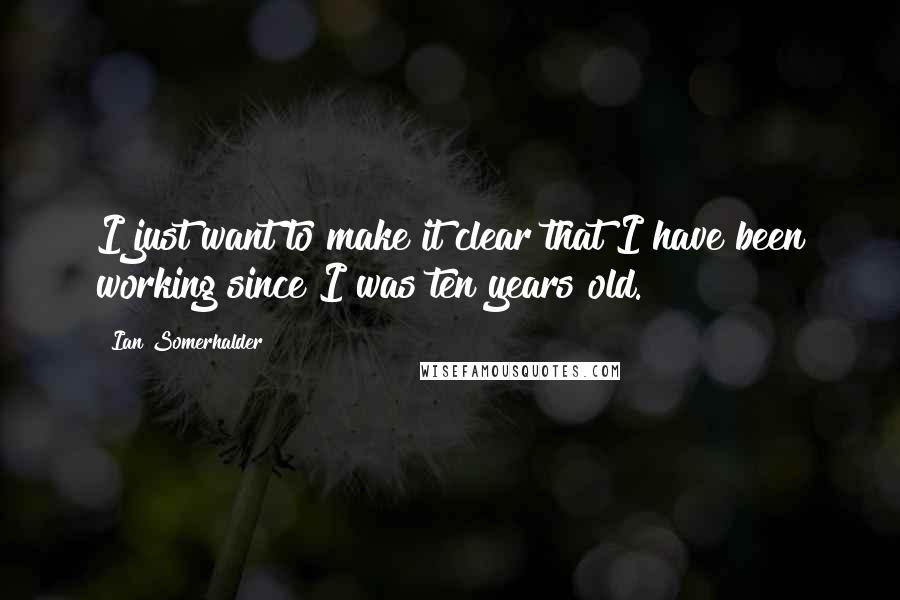 I just want to make it clear that I have been working since I was ten years old.

Ian Somerhalder

WISEFAMOUSQUOTES.COM